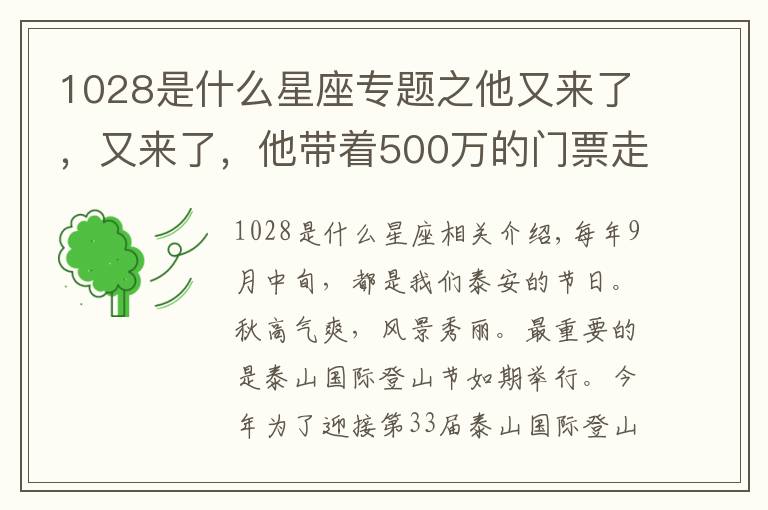 1028是什么星座专题之他又来了，又来了，他带着500万的门票走

1028是什么星座相关介绍，每年9月中旬，都是我们泰安的节日。秋高气爽，风景秀丽。最重要的是泰山国际登山节如期举行。今年为了迎接第33届泰山国际登山